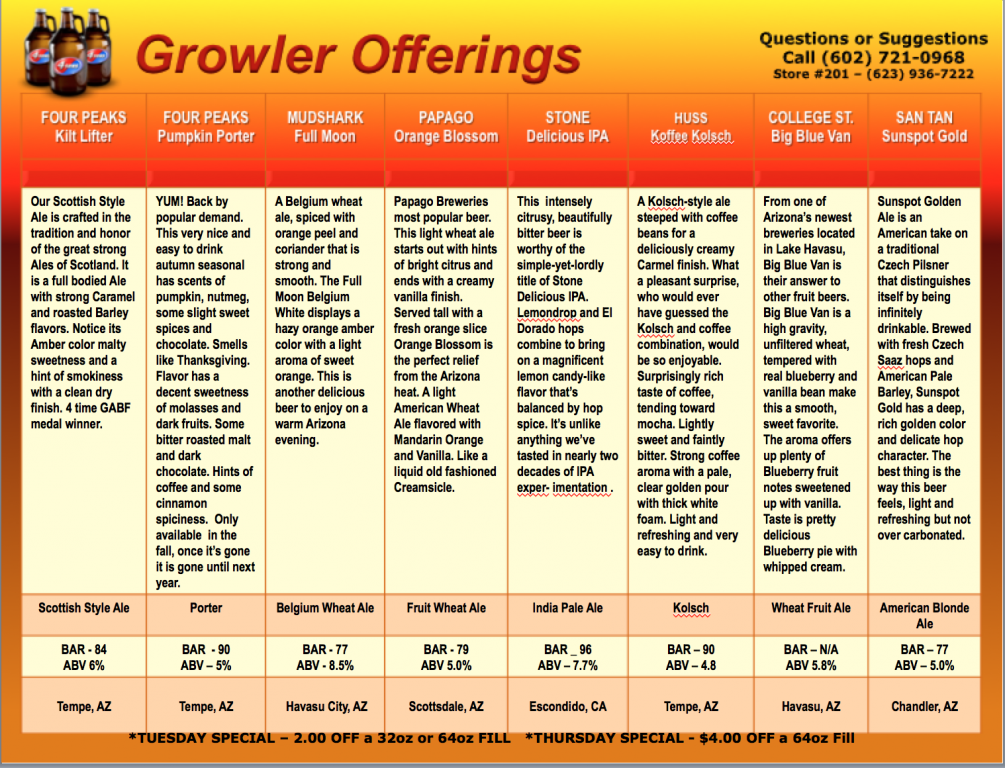 Growler Offerings

Questions or Suggestions
Call (602) 721-0968
Store #201 – (623) 936-7222

| FOUR PEAKS Kilt Lifter | FOUR PEAKS Pumpkin Porter | MUDSHARK Full Moon | PAPAGO Orange Blossom | STONE Delicious IPA | HUSS Koffee Kolsch | COLLEGE ST. Big Blue Van | SAN TAN Sunspot Gold |
|---|---|---|---|---|---|---|---|
| Our Scottish Style Ale is crafted in the tradition and honor of the great strong Ales of Scotland. It is a full bodied Ale with strong Caramel and roasted Barley flavors. Notice its Amber color malty sweetness and a hint of smokiness with a clean dry finish. 4 time GABF medal winner. | YUM! Back by popular demand. This very nice and easy to drink autumn seasonal has scents of pumpkin, nutmeg, some slight sweet spices and chocolate. Smells like Thanksgiving. Flavor has a decent sweetness of molasses and dark fruits. Some bitter roasted malt and dark chocolate. Hints of coffee and some cinnamon spiciness. Only available in the fall, once it's gone it is gone until next year. | A Belgium wheat ale, spiced with orange peel and coriander that is strong and smooth. The Full Moon Belgium White displays a hazy orange amber color with a light aroma of sweet orange. This is another delicious beer to enjoy on a warm Arizona evening. | Papago Breweries most popular beer. This light wheat ale starts out with hints of bright citrus and ends with a creamy vanilla finish. Served tall with a fresh orange slice Orange Blossom is the perfect relief from the Arizona heat. A light American Wheat Ale flavored with Mandarin Orange and Vanilla. Like a liquid old fashioned Creamsicle. | This intensely citrusy, beautifully bitter beer is worthy of the simple-yet-lordly title of Stone Delicious IPA. Lemondrop and El Dorado hops combine to bring on a magnificent lemon candy-like flavor that's balanced by hop spice. It's unlike anything we've tasted in nearly two decades of IPA exper- imentation . | A Kolsch-style ale steeped with coffee beans for a deliciously creamy Carmel finish. What a pleasant surprise, who would ever have guessed the Kolsch and coffee combination, would be so enjoyable. Surprisingly rich taste of coffee, tending toward mocha. Lightly sweet and faintly bitter. Strong coffee aroma with a pale, clear golden pour with thick white foam. Light and refreshing and very easy to drink. | From one of Arizona's newest breweries located in Lake Havasu, Big Blue Van is their answer to other fruit beers. Big Blue Van is a high gravity, unfiltered wheat, tempered with real blueberry and vanilla bean make this a smooth, sweet favorite. The aroma offers up plenty of Blueberry fruit notes sweetened up with vanilla. Taste is pretty delicious Blueberry pie with whipped cream. | Sunspot Golden Ale is an American take on a traditional Czech Pilsner that distinguishes itself by being infinitely drinkable. Brewed with fresh Czech Saaz hops and American Pale Barley, Sunspot Gold has a deep, rich golden color and delicate hop character. The best thing is the way this beer feels, light and refreshing but not over carbonated. |
| Scottish Style Ale | Porter | Belgium Wheat Ale | Fruit Wheat Ale | India Pale Ale | Kolsch | Wheat Fruit Ale | American Blonde Ale |
| BAR - 84 ABV 6% | BAR - 90 ABV – 5% | BAR - 77 ABV - 8.5% | BAR - 79 ABV 5.0% | BAR _ 96 ABV – 7.7% | BAR – 90 ABV – 4.8 | BAR – N/A ABV 5.8% | BAR – 77 ABV – 5.0% |
| Tempe, AZ | Tempe, AZ | Havasu City, AZ | Scottsdale, AZ | Escondido, CA | Tempe, AZ | Havasu, AZ | Chandler, AZ |

*TUESDAY SPECIAL – 2.00 OFF a 32oz or 64oz FILL *THURSDAY SPECIAL - $4.00 OFF a 64oz Fill